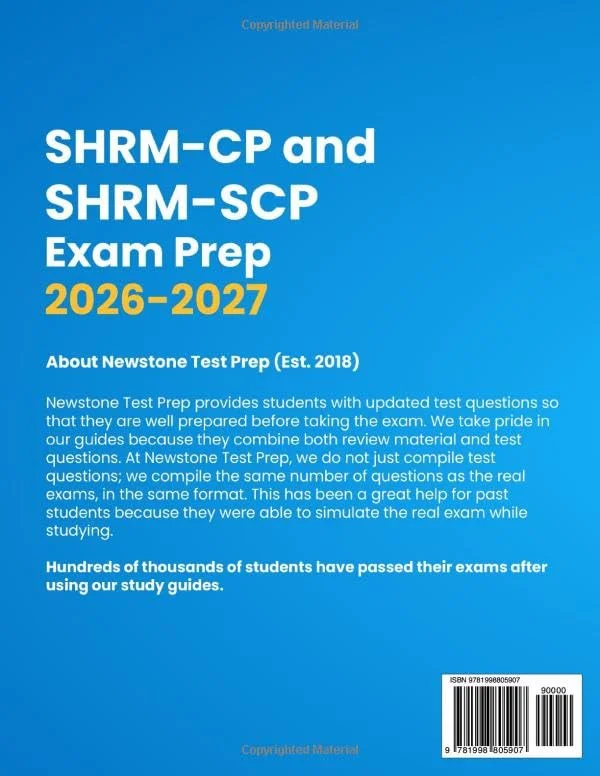 Copyrighted Material

SHRM-CP and SHRM-SCP Exam Prep 2026-2027

About Newstone Test Prep (Est. 2018)

Newstone Test Prep provides students with updated test questions so that they are well prepared before taking the exam. We take pride in our guides because they combine both review material and test questions. At Newstone Test Prep, we do not just compile test questions; we compile the same number of questions as the real exams, in the same format. This has been a great help for past students because they were able to simulate the real exam while studying.

Hundreds of thousands of students have passed their exams after using our study guides.

ISBN 9781998805907

90000

9 781998 805907

Copyrighted Material